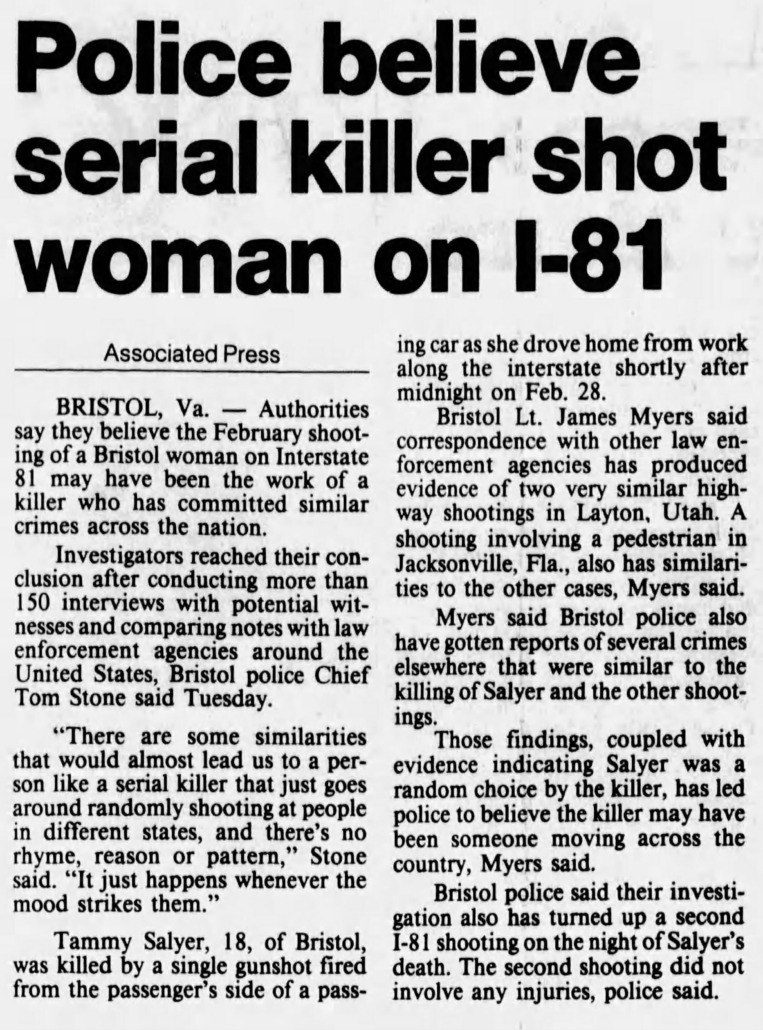 Police believe serial killer shot woman on I-81

Associated Press

BRISTOL, Va. — Authorities say they believe the February shooting of a Bristol woman on Interstate 81 may have been the work of a killer who has committed similar crimes across the nation.

Investigators reached their conclusion after conducting more than 150 interviews with potential witnesses and comparing notes with law enforcement agencies around the United States, Bristol police Chief Tom Stone said Tuesday.

"There are some similarities that would almost lead us to a person like a serial killer that just goes around randomly shooting at people in different states, and there's no rhyme, reason or pattern," Stone said. "It just happens whenever the mood strikes them."

Tammy Salyer, 18, of Bristol, was killed by a single gunshot fired from the passenger's side of a passing car as she drove home from work along the interstate shortly after midnight on Feb. 28.

Bristol Lt. James Myers said correspondence with other law enforcement agencies has produced evidence of two very similar highway shootings in Layton, Utah. A shooting involving a pedestrian in Jacksonville, Fla., also has similarities to the other cases, Myers said.

Myers said Bristol police also have gotten reports of several crimes elsewhere that were similar to the killing of Salyer and the other shootings.

Those findings, coupled with evidence indicating Salyer was a random choice by the killer, has led police to believe the killer may have been someone moving across the country, Myers said.

Bristol police said their investigation also has turned up a second I-81 shooting on the night of Salyer's death. The second shooting did not involve any injuries, police said.